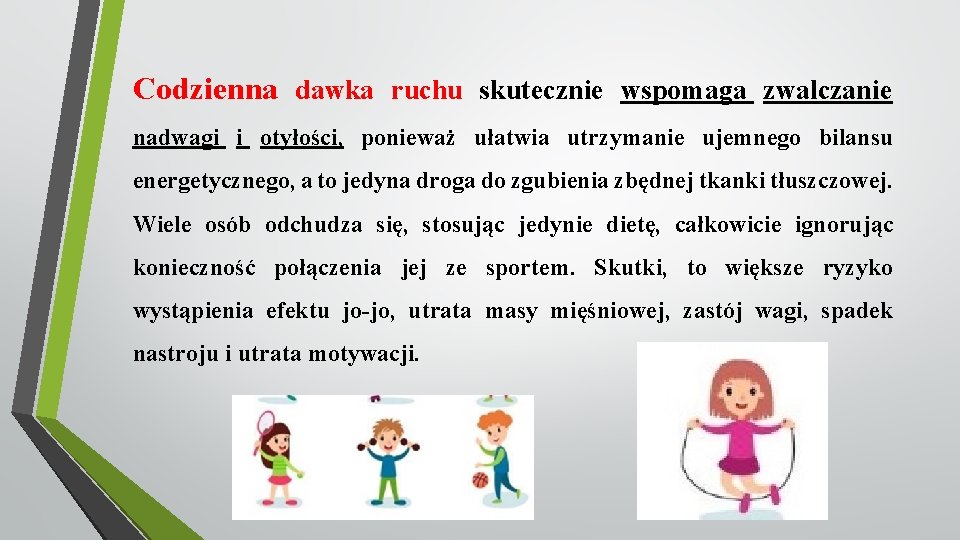 Codzienna dawka ruchu skutecznie wspomaga zwalczanie nadwagi i otyłości, ponieważ ułatwia utrzymanie ujemnego bilansu energetycznego, a to jedyna droga do zgubienia zbędnej tkanki tłuszczowej. Wiele osób odchudza się, stosując jedynie dietę, całkowicie ignorując konieczność połączenia jej ze sportem. Skutki, to większe ryzyko wystąpienia efektu jo-jo, utrata masy mięśniowej, zastój wagi, spadek nastroju i utrata motywacji.